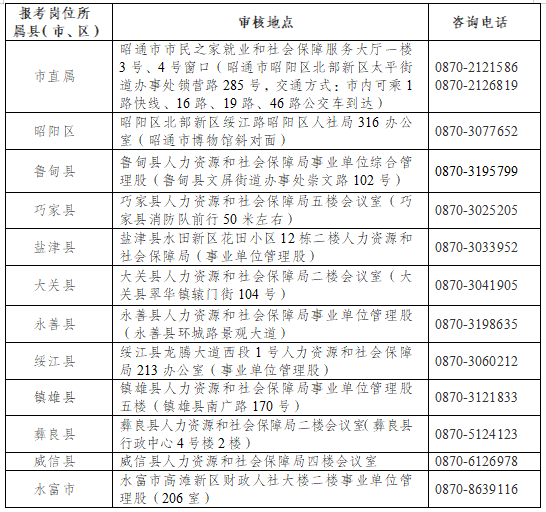 | 报考岗位所属县（市、区） | 审核地点 | 咨询电话 |
|---|---|---|
| 市直属 | 昭通市市民之家就业和社会保障服务大厅一楼3号、4号窗口（昭通市昭阳区北部新区太平街道办事处锁营路285号，交通方式：市内可乘1路快线、16路、19路、46路公交车到达） | 0870-2121586 0870-2126819 |
| 昭阳区 | 昭阳区北部新区绥江路昭阳区人社局316办公室（昭通市博物馆斜对面） | 0870-3077652 |
| 鲁甸县 | 鲁甸县人力资源和社会保障局事业单位综合管理股（鲁甸县文屏街道办事处崇文路102号） | 0870-3195799 |
| 巧家县 | 巧家县人力资源和社会保障局五楼会议室（巧家县消防队前行50米左右） | 0870-3025205 |
| 盐津县 | 盐津县水田新区花田小区12栋二楼人力资源和社会保障局（事业单位管理股） | 0870-3033952 |
| 大关县 | 大关县人力资源和社会保障局二楼会议室（大关县翠华镇辕门街104号） | 0870-3041905 |
| 永善县 | 永善县人力资源和社会保障局事业单位管理股（永善县环城路景观大道） | 0870-3198635 |
| 绥江县 | 绥江县龙腾大道西段1号人力资源和社会保障局213办公室（事业单位管理股） | 0870-3060212 |
| 镇雄县 | 镇雄县人力资源和社会保障局事业单位管理股五楼（镇雄县南广路170号） | 0870-3121833 |
| 彝良县 | 彝良县人力资源和社会保障局二楼会议室(彝良县行政中心4号楼2楼） | 0870-5124123 |
| 威信县 | 威信县人力资源和社会保障局四楼会议室 | 0870-6126978 |
| 水富市 | 水富市高滩新区财政人社大楼二楼事业单位管理股（206室） | 0870-8639116 |